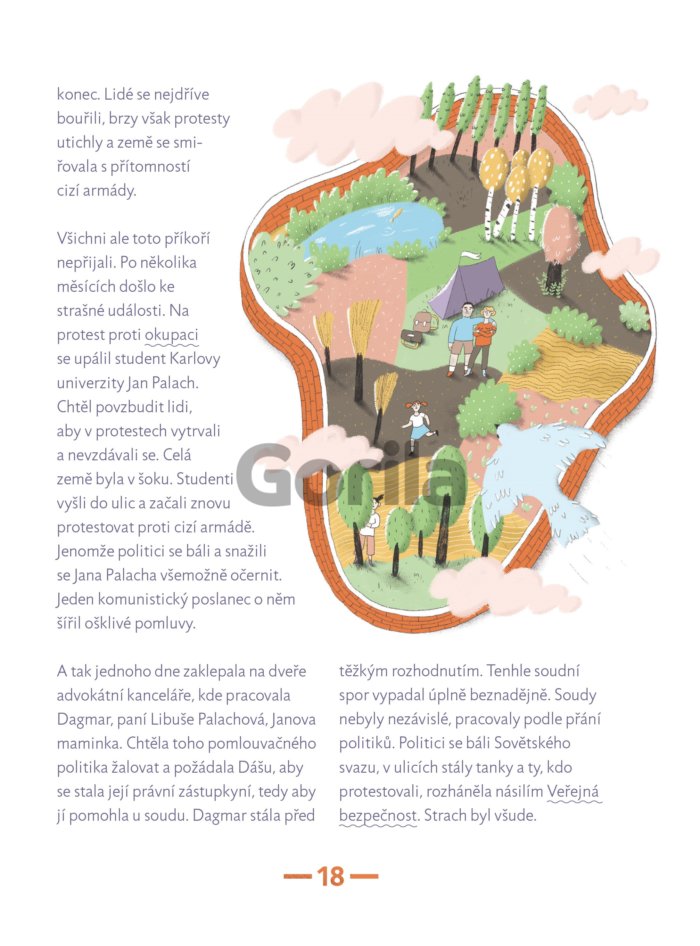 konec. Lidé se nejdříve bouřili, brzy však protesty utichly a země se smiřovala s přítomností cizí armády.

Všichni ale toto příkoří nepřijali. Po několika měsících došlo ke strašné události. Na protest proti okupaci se upálil student Karlovy univerzity Jan Palach. Chtěl povzbudit lidi, aby v protestech vytrvali a nevzdávali se. Celá země byla v šoku. Studenti vyšli do ulic a začali znovu protestovat proti cizí armádě. Jenomže politici se báli a snažili se Jana Palacha všemožně očernit. Jeden komunistický poslanec o něm šířil ošklivé pomluvy.

A tak jednoho dne zaklepala na dveře advokátní kanceláře, kde pracovala Dagmar, paní Libuše Palachová, Janova maminka. Chtěla toho pomlouvačného politika žalovat a požádala Dášu, aby se stala její právní zástupkyní, tedy aby jí pomohla u soudu. Dagmar stála před těžkým rozhodnutím. Tenhle soudní spor vypadal úplně beznadějně. Soudy nebyly nezávislé, pracovaly podle přání politiků. Politici se báli Sovětského svazu, v ulicích stály tanky a ty, kdo protestovali, rozháněla násilím Veřejná bezpečnost. Strach byl všude.

— 18 —

Gorila